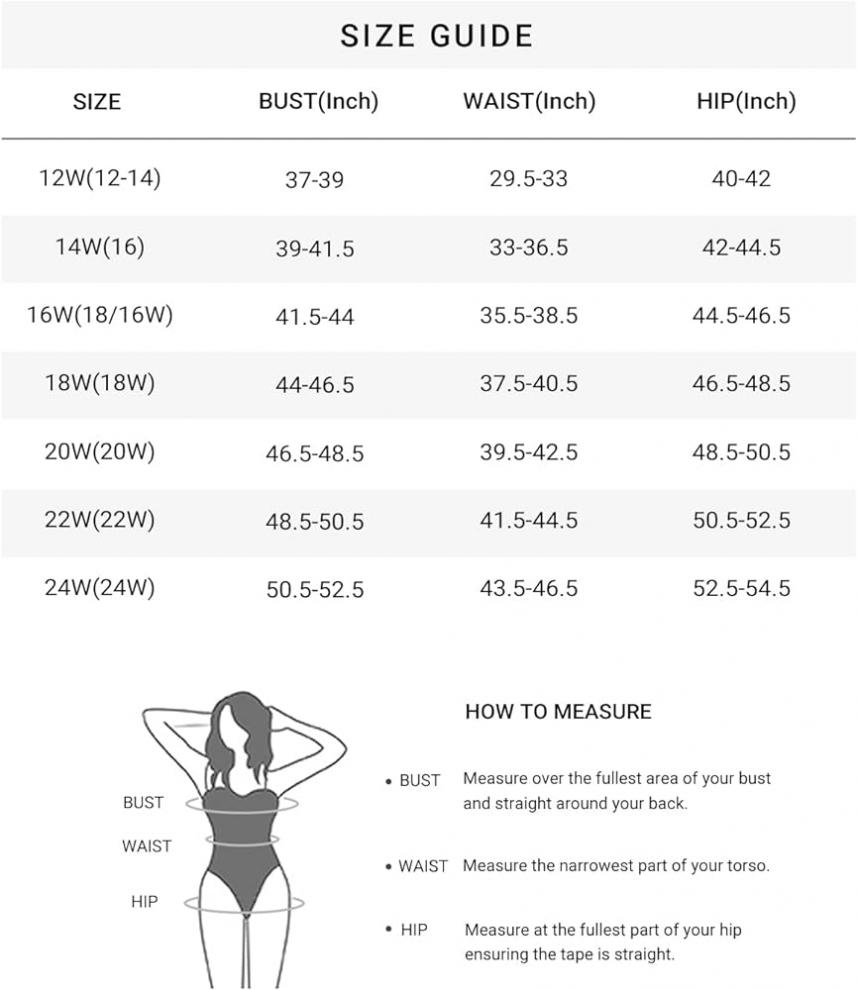 SIZE GUIDE

| SIZE | BUST(Inch) | WAIST(Inch) | HIP(Inch) |
|---|---|---|---|
| 12W(12-14) | 37-39 | 29.5-33 | 40-42 |
| 14W(16) | 39-41.5 | 33-36.5 | 42-44.5 |
| 16W(18/16W) | 41.5-44 | 35.5-38.5 | 44.5-46.5 |
| 18W(18W) | 44-46.5 | 37.5-40.5 | 46.5-48.5 |
| 20W(20W) | 46.5-48.5 | 39.5-42.5 | 48.5-50.5 |
| 22W(22W) | 48.5-50.5 | 41.5-44.5 | 50.5-52.5 |
| 24W(24W) | 50.5-52.5 | 43.5-46.5 | 52.5-54.5 |

BUST
WAIST
HIP

HOW TO MEASURE

• BUST Measure over the fullest area of your bust and straight around your back.

• WAIST Measure the narrowest part of your torso.

• HIP Measure at the fullest part of your hip ensuring the tape is straight.